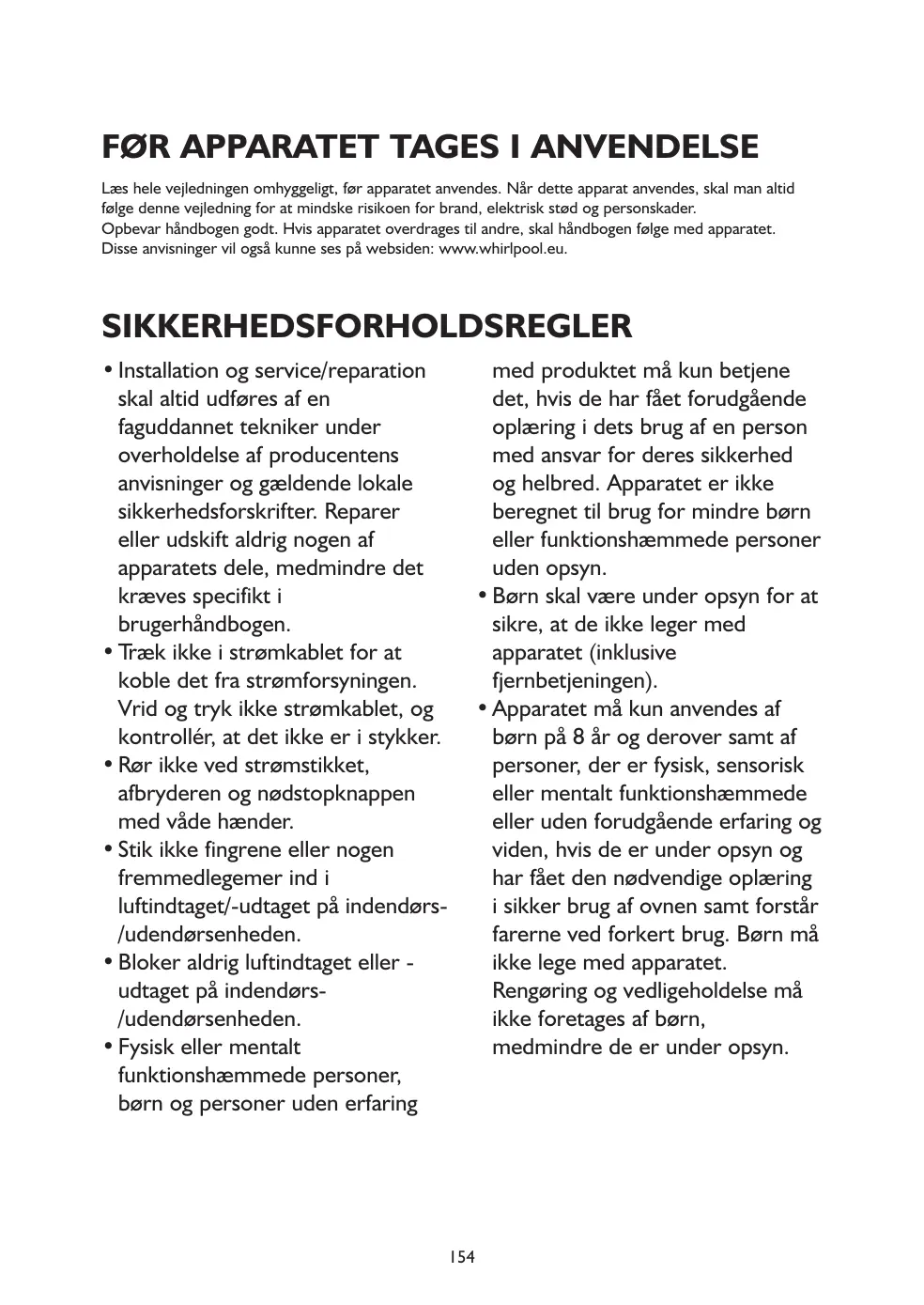 FØR APPARATET TAGES I ANVENDELSE

Læs hele vejledningen omhyggeligt, før apparatet anvendes. Når dette apparat anvendes, skal man altid følge denne vejledning for at mindske risikoen for brand, elektrisk stød og personskader.
Opbevar håndbogen godt. Hvis apparatet overdrages til andre, skal håndbogen følge med apparatet.
Disse anvisninger vil også kunne ses på websiden: www.whirlpool.eu.

SIKKERHEDSFORHOLDSREGLER

• Installation og service/reparation skal altid udføres af en faguddannet tekniker under overholdelse af producentens anvisninger og gældende lokale sikkerhedsforskrifter. Reparer eller udskift aldrig nogen af apparatets dele, medmindre det kræves specifikt i brugerhåndbogen.
• Træk ikke i strømkablet for at koble det fra strømforsyningen. Vrid og tryk ikke strømkablet, og kontrollér, at det ikke er i stykker.
• Rør ikke ved strømstikket, afbryderen og nødstopknappen med våde hænder.
• Stik ikke fingrene eller nogen fremmedlegemer ind i luftindtaget/-udtaget på indendørs-/udendørsenheden.
• Bloker aldrig luftindtaget eller -udtaget på indendørs-/udendørsenheden.
• Fysisk eller mentalt funktionshæmmede personer, børn og personer uden erfaring med produktet må kun betjene det, hvis de har fået forudgående oplæring i dets brug af en person med ansvar for deres sikkerhed og helbred. Apparatet er ikke beregnet til brug for mindre børn eller funktionshæmmede personer uden opsyn.
• Børn skal være under opsyn for at sikre, at de ikke leger med apparatet (inklusive fjernbetjeningen).
• Apparatet må kun anvendes af børn på 8 år og derover samt af personer, der er fysisk, sensorisk eller mentalt funktionshæmmede eller uden forudgående erfaring og viden, hvis de er under opsyn og har fået den nødvendige oplæring i sikker brug af ovnen samt forstår farerne ved forkert brug. Børn må ikke lege med apparatet. Rengøring og vedligeholdelse må ikke foretages af børn, medmindre de er under opsyn.

154